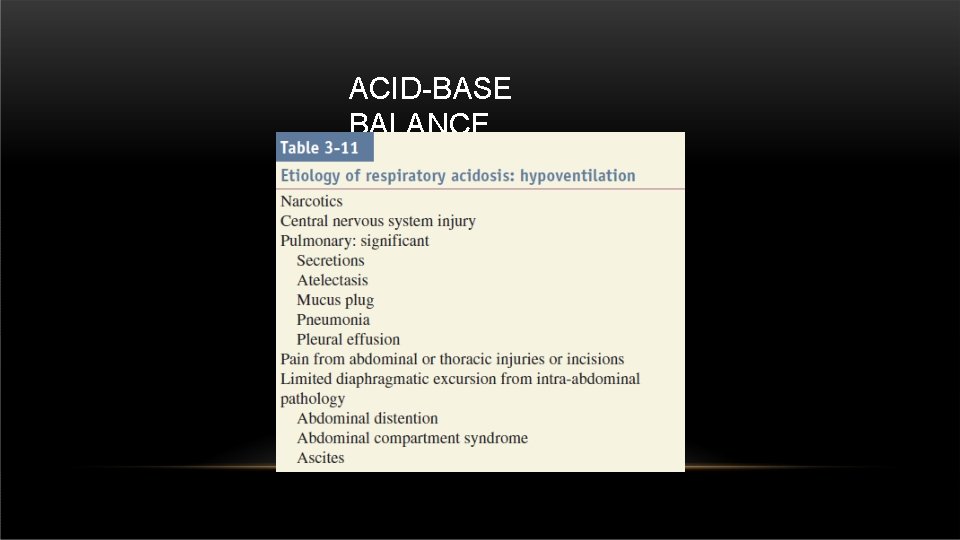 ACID-BASE BALANCE

Table 3-11

Etiology of respiratory acidosis: hypoventilation

Narcotics
Central nervous system injury
Pulmonary: significant
Secretions
Atelectasis
Mucus plug
Pneumonia
Pleural effusion
Pain from abdominal or thoracic injuries or incisions
Limited diaphragmatic excursion from intra-abdominal pathology
Abdominal distention
Abdominal compartment syndrome
Ascites